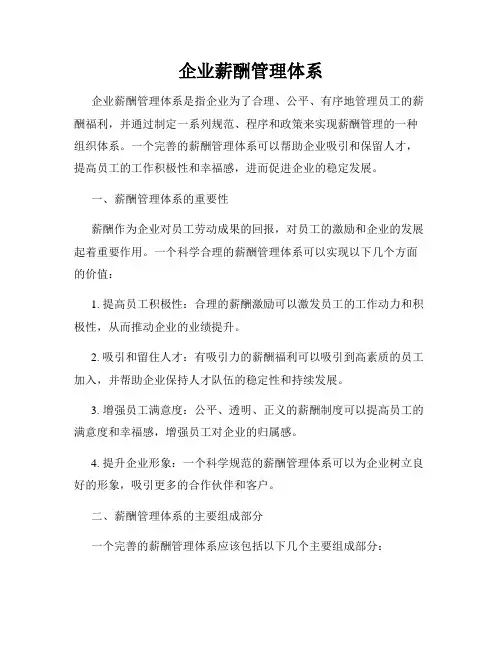 企业薪酬管理体系

企业薪酬管理体系是指企业为了合理、公平、有序地管理员工的薪酬福利，并通过制定一系列规范、程序和政策来实现薪酬管理的一种组织体系。一个完善的薪酬管理体系可以帮助企业吸引和保留人才，提高员工的工作积极性和幸福感，进而促进企业的稳定发展。

一、薪酬管理体系的重要性

薪酬作为企业对员工劳动成果的回报，对员工的激励和企业的发展起着重要作用。一个科学合理的薪酬管理体系可以实现以下几个方面的价值：

1. 提高员工积极性：合理的薪酬激励可以激发员工的工作动力和积极性，从而推动企业的业绩提升。

2. 吸引和留住人才：有吸引力的薪酬福利可以吸引到高素质的员工加入，并帮助企业保持人才队伍的稳定性和持续发展。

3. 增强员工满意度：公平、透明、正义的薪酬制度可以提高员工的满意度和幸福感，增强员工对企业的归属感。

4. 提升企业形象：一个科学规范的薪酬管理体系可以为企业树立良好的形象，吸引更多的合作伙伴和客户。

二、薪酬管理体系的主要组成部分

一个完善的薪酬管理体系应该包括以下几个主要组成部分：